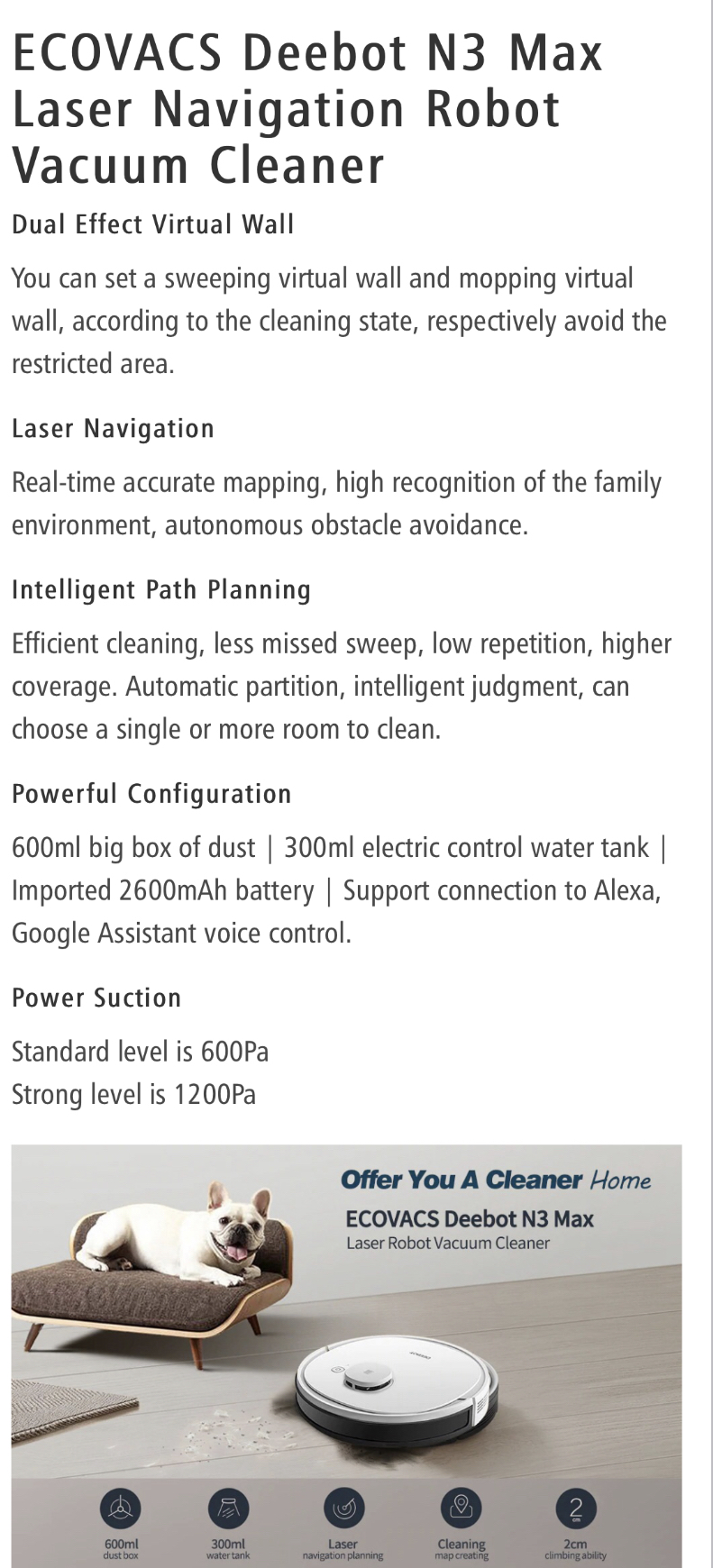 ECOVACS Deebot N3 Max Laser Navigation Robot Vacuum Cleaner

Dual Effect Virtual Wall

You can set a sweeping virtual wall and mopping virtual wall, according to the cleaning state, respectively avoid the restricted area.

Laser Navigation

Real-time accurate mapping, high recognition of the family environment, autonomous obstacle avoidance.

Intelligent Path Planning

Efficient cleaning, less missed sweep, low repetition, higher coverage. Automatic partition, intelligent judgment, can choose a single or more room to clean.

Powerful Configuration

600ml big box of dust | 300ml electric control water tank | Imported 2600mAh battery | Support connection to Alexa, Google Assistant voice control.

Power Suction

Standard level is 600Pa
Strong level is 1200Pa

Offer You A Cleaner Home
ECOVACS Deebot N3 Max
Laser Robot Vacuum Cleaner

600ml
dust box

300ml
water tank

Laser
navigation planning

Cleaning
map creating

2
cm

2cm
climbing ability